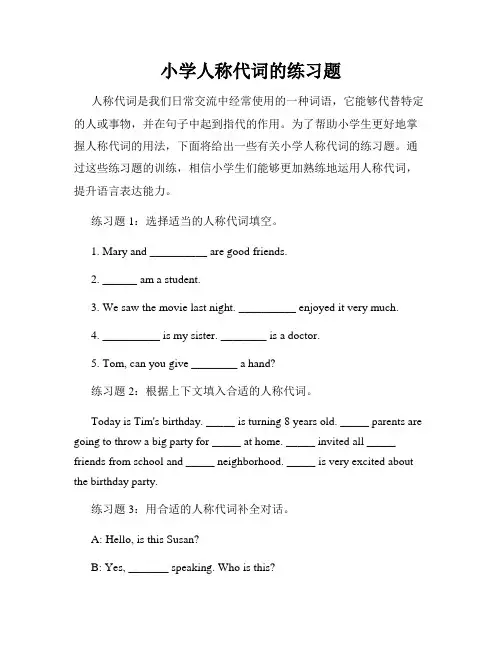 小学人称代词的练习题

人称代词是我们日常交流中经常使用的一种词语，它能够代替特定的人或事物，并在句子中起到指代的作用。为了帮助小学生更好地掌握人称代词的用法，下面将给出一些有关小学人称代词的练习题。通过这些练习题的训练，相信小学生们能够更加熟练地运用人称代词，提升语言表达能力。

练习题 1：选择适当的人称代词填空。

1. Mary and __________ are good friends.

2. ______ am a student.

3. We saw the movie last night. __________ enjoyed it very much.

4. __________ is my sister. ________ is a doctor.

5. Tom, can you give ________ a hand?

练习题 2：根据上下文填入合适的人称代词。

Today is Tim's birthday. _____ is turning 8 years old. _____ parents are going to throw a big party for _____ at home. _____ invited all _____ friends from school and _____ neighborhood. _____ is very excited about the birthday party.

练习题 3：用合适的人称代词补全对话。

A: Hello, is this Susan?

B: Yes, _______ speaking. Who is this?